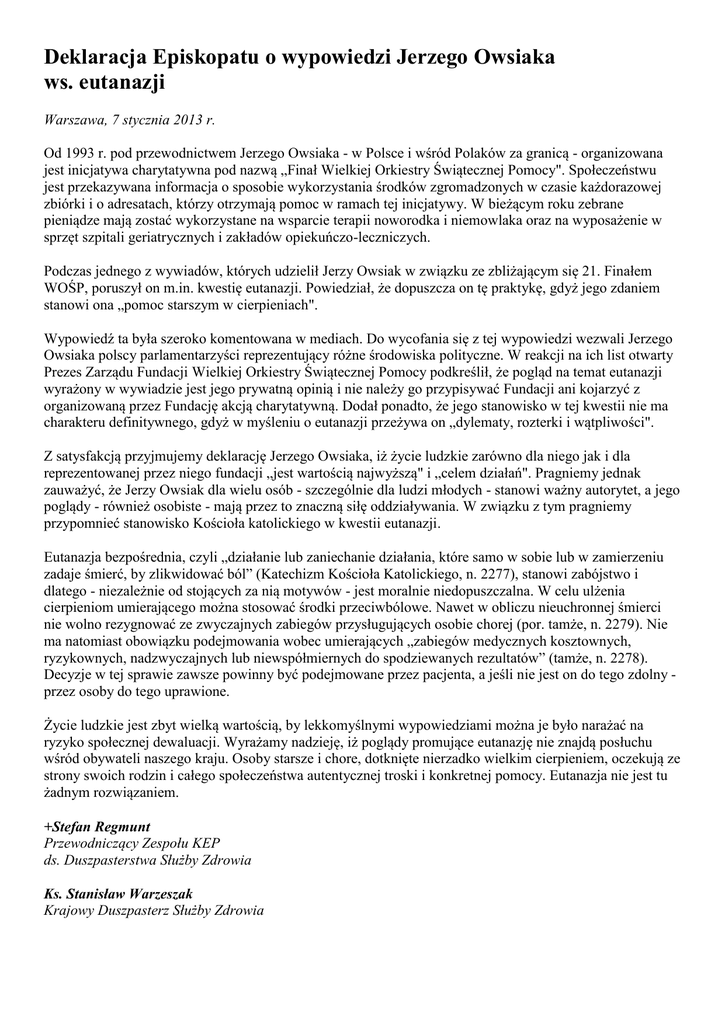 Deklaracja Episkopatu o wypowiedzi Jerzego Owsiaka ws. eutanazji

Warszawa, 7 stycznia 2013 r.

Od 1993 r. pod przewodnictwem Jerzego Owsiaka - w Polsce i wśród Polaków za granicą - organizowana jest inicjatywa charytatywna pod nazwą „Finał Wielkiej Orkiestry Świątecznej Pomocy". Społeczeństwu jest przekazywana informacja o sposobie wykorzystania środków zgromadzonych w czasie każdorazowej zbiórki i o adresatach, którzy otrzymają pomoc w ramach tej inicjatywy. W bieżącym roku zebrane pieniądze mają zostać wykorzystane na wsparcie terapii noworodka i niemowlaka oraz na wyposażenie w sprzęt szpitali geriatrycznych i zakładów opiekuńczo-leczniczych.

Podczas jednego z wywiadów, których udzielił Jerzy Owsiak w związku ze zbliżającym się 21. Finałem WOŚP, poruszył on m.in. kwestię eutanazji. Powiedział, że dopuszcza on tę praktykę, gdyż jego zdaniem stanowi ona „pomoc starszym w cierpieniach".

Wypowiedź ta była szeroko komentowana w mediach. Do wycofania się z tej wypowiedzi wezwali Jerzego Owsiaka polscy parlamentarzyści reprezentujący różne środowiska polityczne. W reakcji na ich list otwarty Prezes Zarządu Fundacji Wielkiej Orkiestry Świątecznej Pomocy podkreślił, że pogląd na temat eutanazji wyrażony w wywiadzie jest jego prywatną opinią i nie należy go przypisywać Fundacji ani kojarzyć z organizowaną przez Fundację akcją charytatywną. Dodał ponadto, że jego stanowisko w tej kwestii nie ma charakteru definitywnego, gdyż w myśleniu o eutanazji przeżywa on „dylematy, rozterki i wątpliwości".

Z satysfakcją przyjmujemy deklarację Jerzego Owsiaka, iż życie ludzkie zarówno dla niego jak i dla reprezentowanej przez niego fundacji „jest wartością najwyższą" i „celem działań". Pragniemy jednak zauważyć, że Jerzy Owsiak dla wielu osób - szczególnie dla ludzi młodych - stanowi ważny autorytet, a jego poglądy - również osobiste - mają przez to znaczną siłę oddziaływania. W związku z tym pragniemy przypomnieć stanowisko Kościoła katolickiego w kwestii eutanazji.

Eutanazja bezpośrednia, czyli „działanie lub zaniechanie działania, które samo w sobie lub w zamierzeniu zadaje śmierć, by zlikwidować ból" (Katechizm Kościoła Katolickiego, n. 2277), stanowi zabójstwo i dlatego - niezależnie od stojących za nią motywów - jest moralnie niedopuszczalna. W celu ulżenia cierpieniom umierającego można stosować środki przeciwbólowe. Nawet w obliczu nieuchronnej śmierci nie wolno rezygnować ze zwyczajnych zabiegów przysługujących osobie chorej (por. tamże, n. 2279). Nie ma natomiast obowiązku podejmowania wobec umierających „zabiegów medycznych kosztownych, ryzykownych, nadzwyczajnych lub niewspółmiernych do spodziewanych rezultatów" (tamże, n. 2278). Decyzje w tej sprawie zawsze powinny być podejmowane przez pacjenta, a jeśli nie jest on do tego zdolny - przez osoby do tego uprawione.

Życie ludzkie jest zbyt wielką wartością, by lekkomyślnymi wypowiedziami można je było narażać na ryzyko społecznej dewaluacji. Wyrażamy nadzieję, iż poglądy promujące eutanazję nie znajdą posłuchu wśród obywateli naszego kraju. Osoby starsze i chore, dotknięte nierzadko wielkim cierpieniem, oczekują ze strony swoich rodzin i całego społeczeństwa autentycznej troski i konkretnej pomocy. Eutanazja nie jest tu żadnym rozwiązaniem.

+Stefan Regmunt
Przewodniczący Zespołu KEP
ds. Duszpasterstwa Służby Zdrowia

Ks. Stanisław Warzeszak
Krajowy Duszpasterz Służby Zdrowia